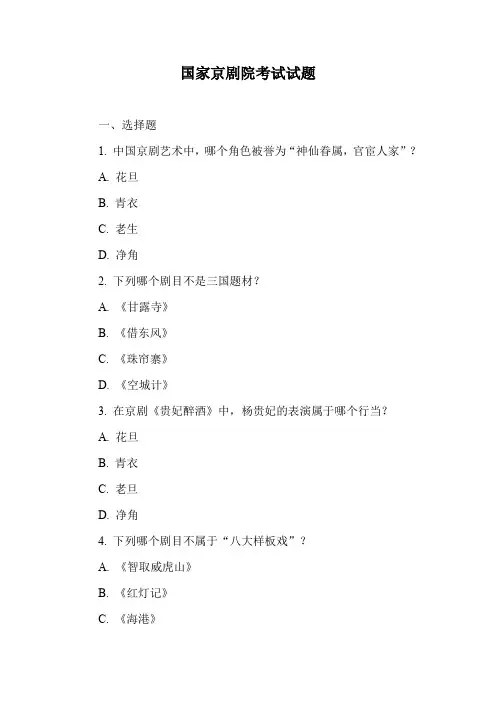 国家京剧院考试试题

一、选择题

1. 中国京剧艺术中，哪个角色被誉为“神仙眷属，官宦人家”？

A. 花旦

B. 青衣

C. 老生

D. 净角

2. 下列哪个剧目不是三国题材？

A. 《甘露寺》

B. 《借东风》

C. 《珠帘寨》

D. 《空城计》

3. 在京剧《贵妃醉酒》中，杨贵妃的表演属于哪个行当？

A. 花旦

B. 青衣

C. 老旦

D. 净角

4. 下列哪个剧目不属于“八大样板戏”？

A. 《智取威虎山》

B. 《红灯记》

C. 《海港》